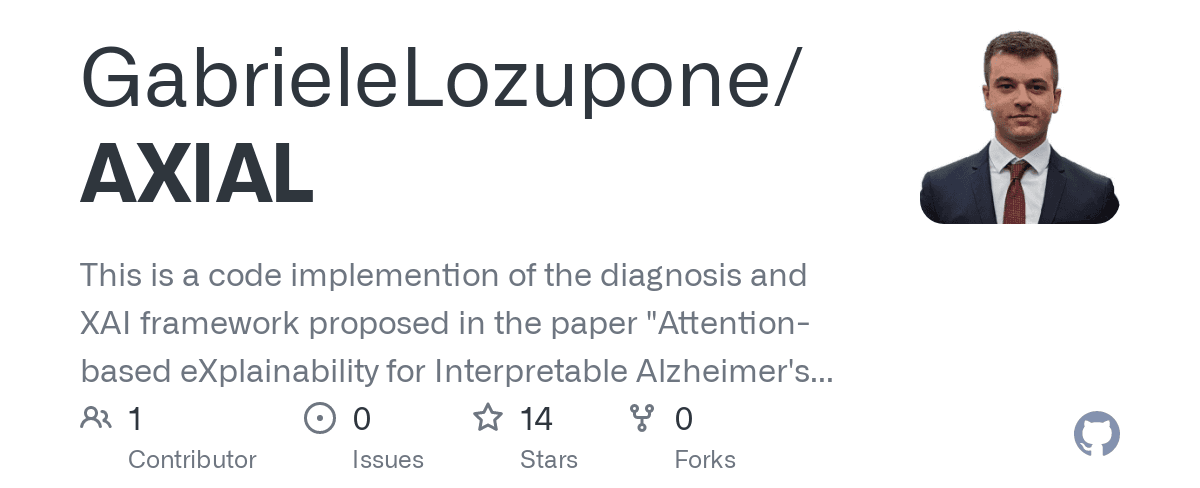 GabrieleLozupone/
AXIAL

This is a code implemention of the diagnosis and XAI framework proposed in the paper "Attention-based eXplainability for Interpretable Alzheimer's...

1 Contributor
0 Issues
14 Stars
0 Forks